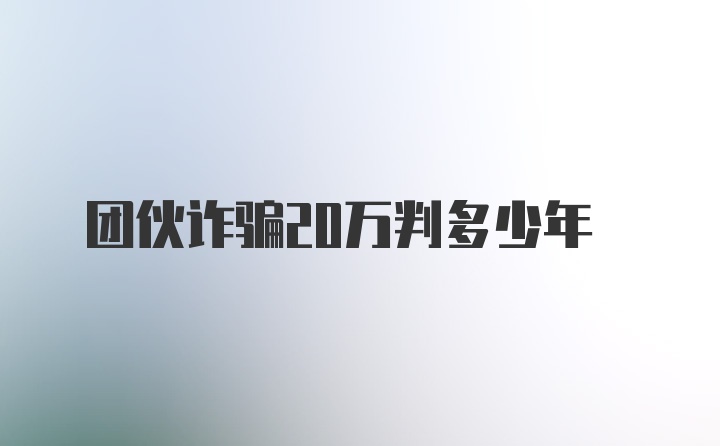 团伙诈骗20万判多少年